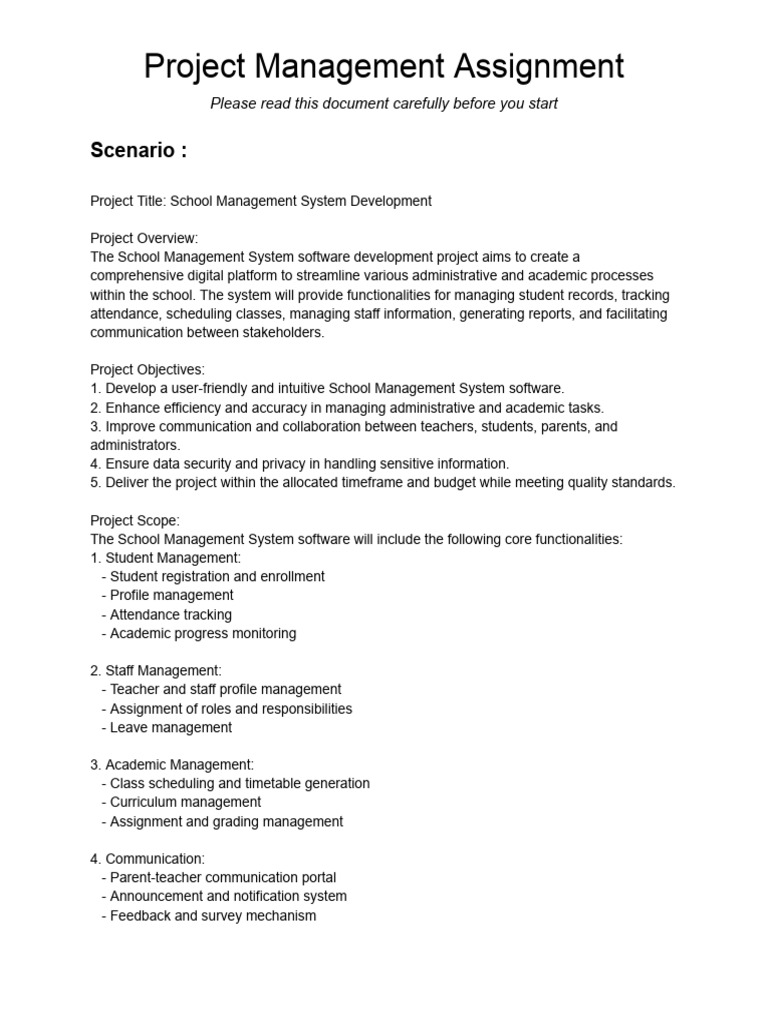 Project Management Assignment

Please read this document carefully before you start

Scenario :

Project Title: School Management System Development

Project Overview:
The School Management System software development project aims to create a comprehensive digital platform to streamline various administrative and academic processes within the school. The system will provide functionalities for managing student records, tracking attendance, scheduling classes, managing staff information, generating reports, and facilitating communication between stakeholders.

Project Objectives:
1. Develop a user-friendly and intuitive School Management System software.
2. Enhance efficiency and accuracy in managing administrative and academic tasks.
3. Improve communication and collaboration between teachers, students, parents, and administrators.
4. Ensure data security and privacy in handling sensitive information.
5. Deliver the project within the allocated timeframe and budget while meeting quality standards.

Project Scope:
The School Management System software will include the following core functionalities:
1. Student Management:
- Student registration and enrollment
- Profile management
- Attendance tracking
- Academic progress monitoring

2. Staff Management:
- Teacher and staff profile management
- Assignment of roles and responsibilities
- Leave management

3. Academic Management:
- Class scheduling and timetable generation
- Curriculum management
- Assignment and grading management

4. Communication:
- Parent-teacher communication portal
- Announcement and notification system
- Feedback and survey mechanism